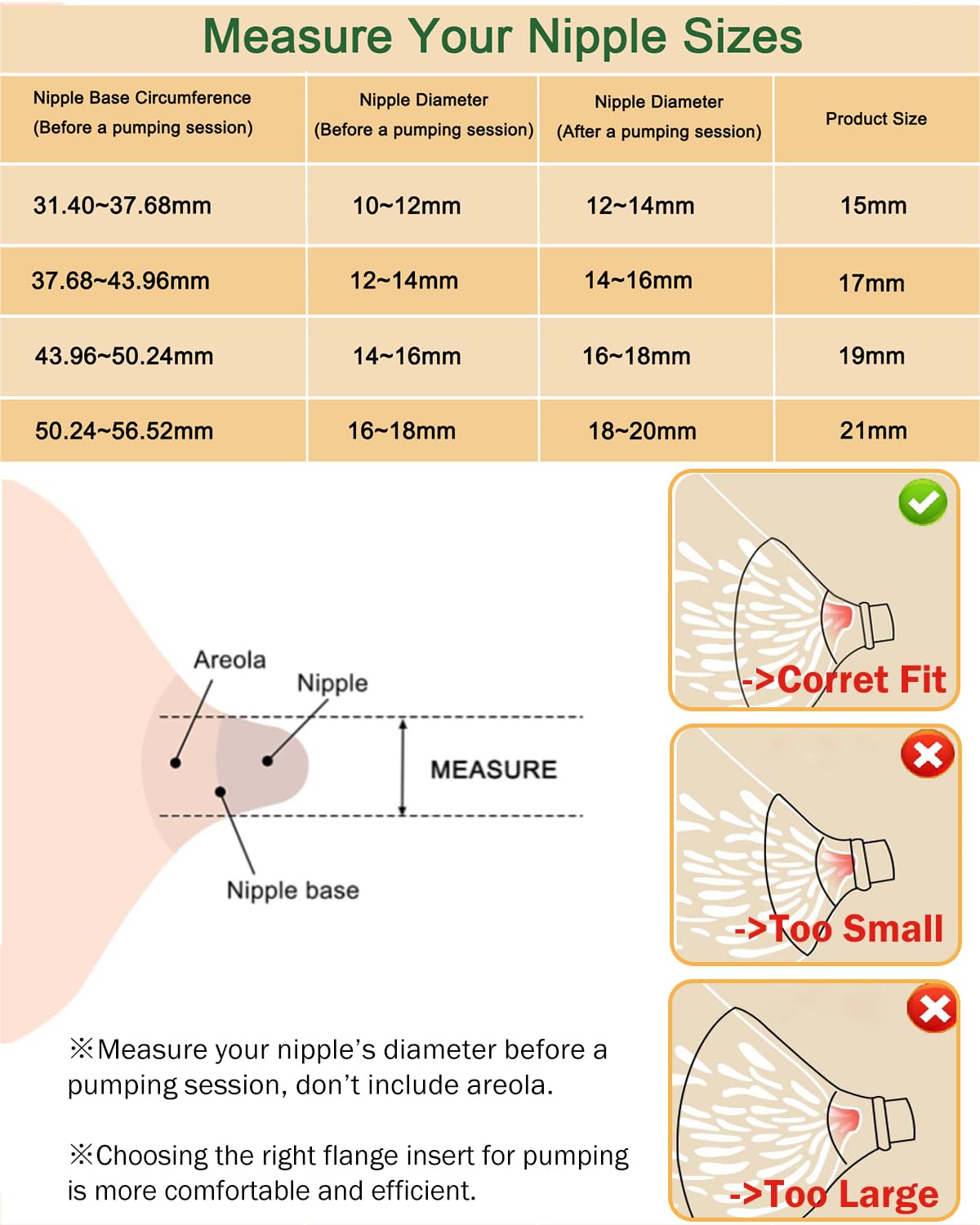 Measure Your Nipple Sizes

| Nipple Base Circumference (Before a pumping session) | Nipple Diameter (Before a pumping session) | Nipple Diameter (After a pumping session) | Product Size |
|---|---|---|---|
| 31.40~37.68mm | 10~12mm | 12~14mm | 15mm |
| 37.68~43.96mm | 12~14mm | 14~16mm | 17mm |
| 43.96~50.24mm | 14~16mm | 16~18mm | 19mm |
| 50.24~56.52mm | 16~18mm | 18~20mm | 21mm |

Areola
Nipple
MEASURE
Nipple base

->Corret Fit
->Too Small
->Too Large

※Measure your nipple's diameter before a pumping session, don't include areola.

※Choosing the right flange insert for pumping is more comfortable and efficient.